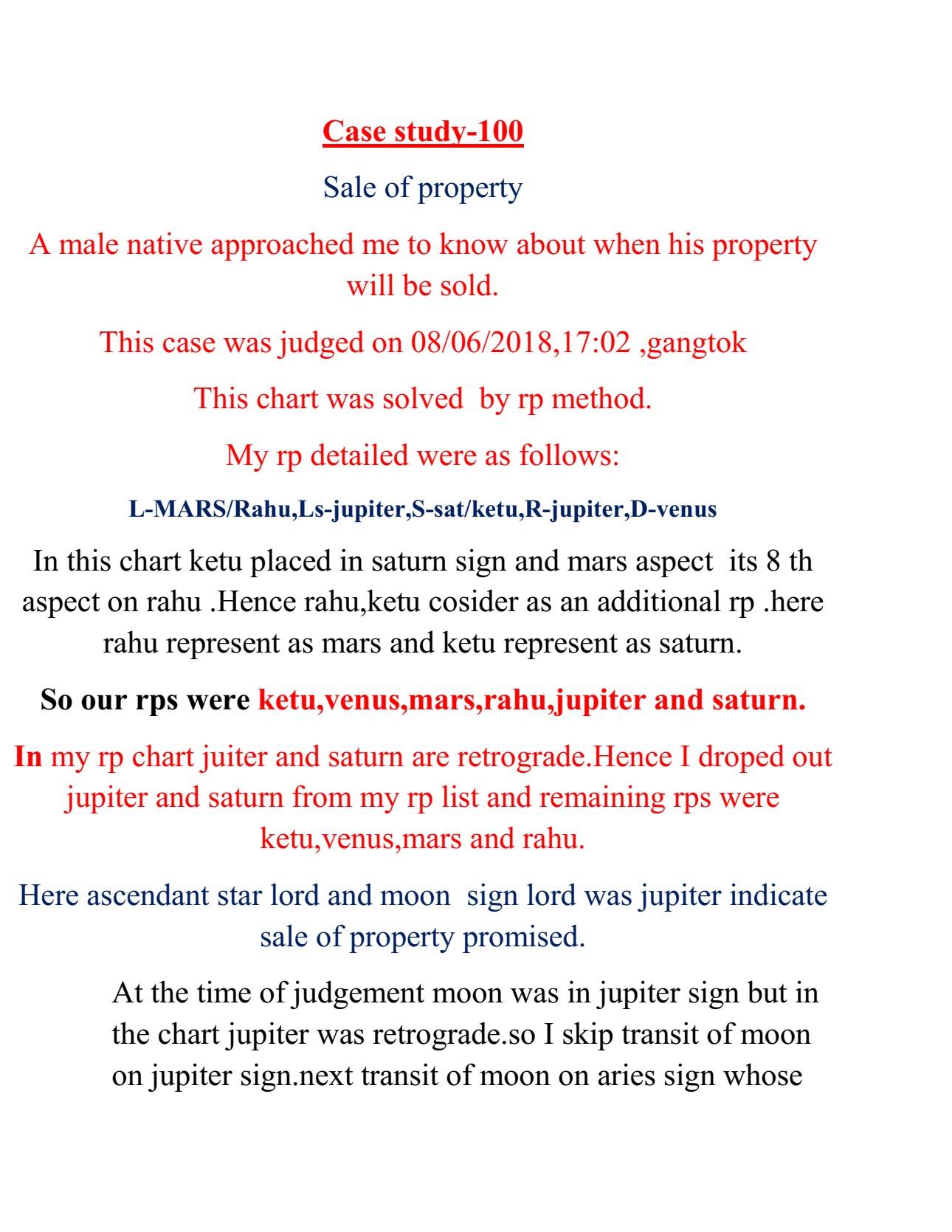 Case study-100

Sale of property

A male native approached me to know about when his property will be sold.

This case was judged on 08/06/2018,17:02 ,gangtok

This chart was solved by rp method.

My rp detailed were as follows:

L-MARS/Rahu,Ls-jupiter,S-sat/ketu,R-jupiter,D-venus

In this chart ketu placed in saturn sign and mars aspect its 8 th aspect on rahu .Hence rahu,ketu cosider as an additional rp .here rahu represent as mars and ketu represent as saturn.

So our rps were ketu,venus,mars,rahu,jupiter and saturn.

In my rp chart juiter and saturn are retrograde.Hence I droped out jupiter and saturn from my rp list and remaining rps were ketu,venus,mars and rahu.

Here ascendant star lord and moon sign lord was jupiter indicate sale of property promised.

At the time of judgement moon was in jupiter sign but in the chart jupiter was retrograde.so I skip transit of moon on jupiter sign.next transit of moon on aries sign whose